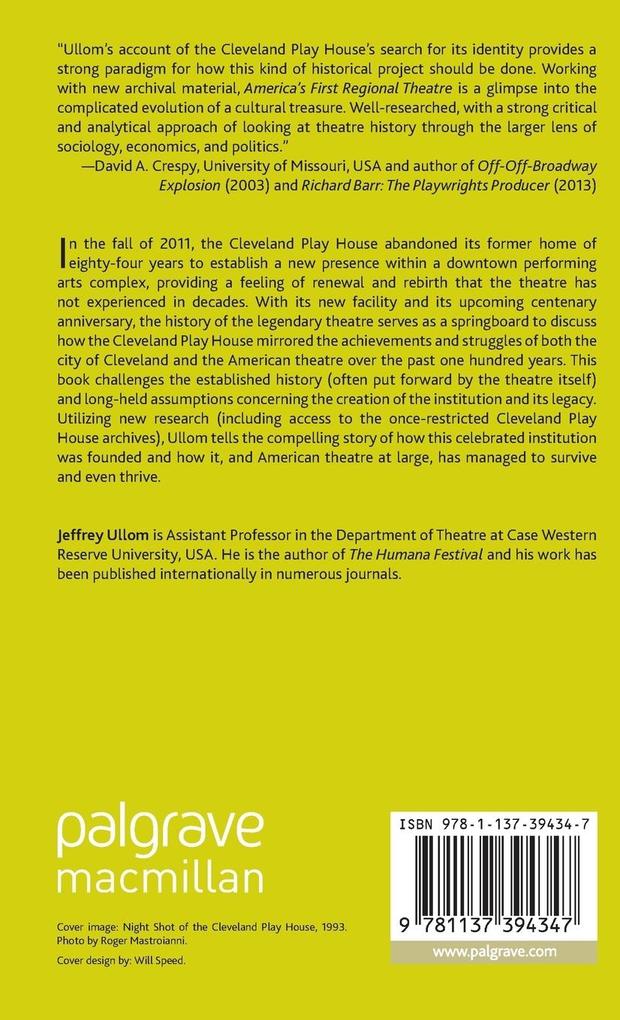 "Ullom's account of the Cleveland Play House's search for its identity provides a strong paradigm for how this kind of historical project should be done. Working with new archival material, America's First Regional Theatre is a glimpse into the complicated evolution of a cultural treasure. Well-researched, with a strong critical and analytical approach of looking at theatre history through the larger lens of sociology, economics, and politics."

—David A. Crespy, University of Missouri, USA and author of Off-Off-Broadway Explosion (2003) and Richard Barr: The Playwrights Producer (2013)

In the fall of 2011, the Cleveland Play House abandoned its former home of eighty-four years to establish a new presence within a downtown performing arts complex, providing a feeling of renewal and rebirth that the theatre has not experienced in decades. With its new facility and its upcoming centenary anniversary, the history of the legendary theatre serves as a springboard to discuss how the Cleveland Play House mirrored the achievements and struggles of both the city of Cleveland and the American theatre over the past one hundred years. This book challenges the established history (often put forward by the theatre itself) and long-held assumptions concerning the creation of the institution and its legacy. Utilizing new research (including access to the once-restricted Cleveland Play House archives), Ullom tells the compelling story of how this celebrated institution was founded and how it, and American theatre at large, has managed to survive and even thrive.

Jeffrey Ullom is Assistant Professor in the Department of Theatre at Case Western Reserve University, USA. He is the author of The Humana Festival and his work has been published internationally in numerous journals.

palgrave
macmillan

Cover image: Night Shot of the Cleveland Play House, 1993.
Photo by Roger Mastroianni.

Cover design by: Will Speed.

ISBN 978-1-137-39434-7

9 781137 394347

www.palgrave.com